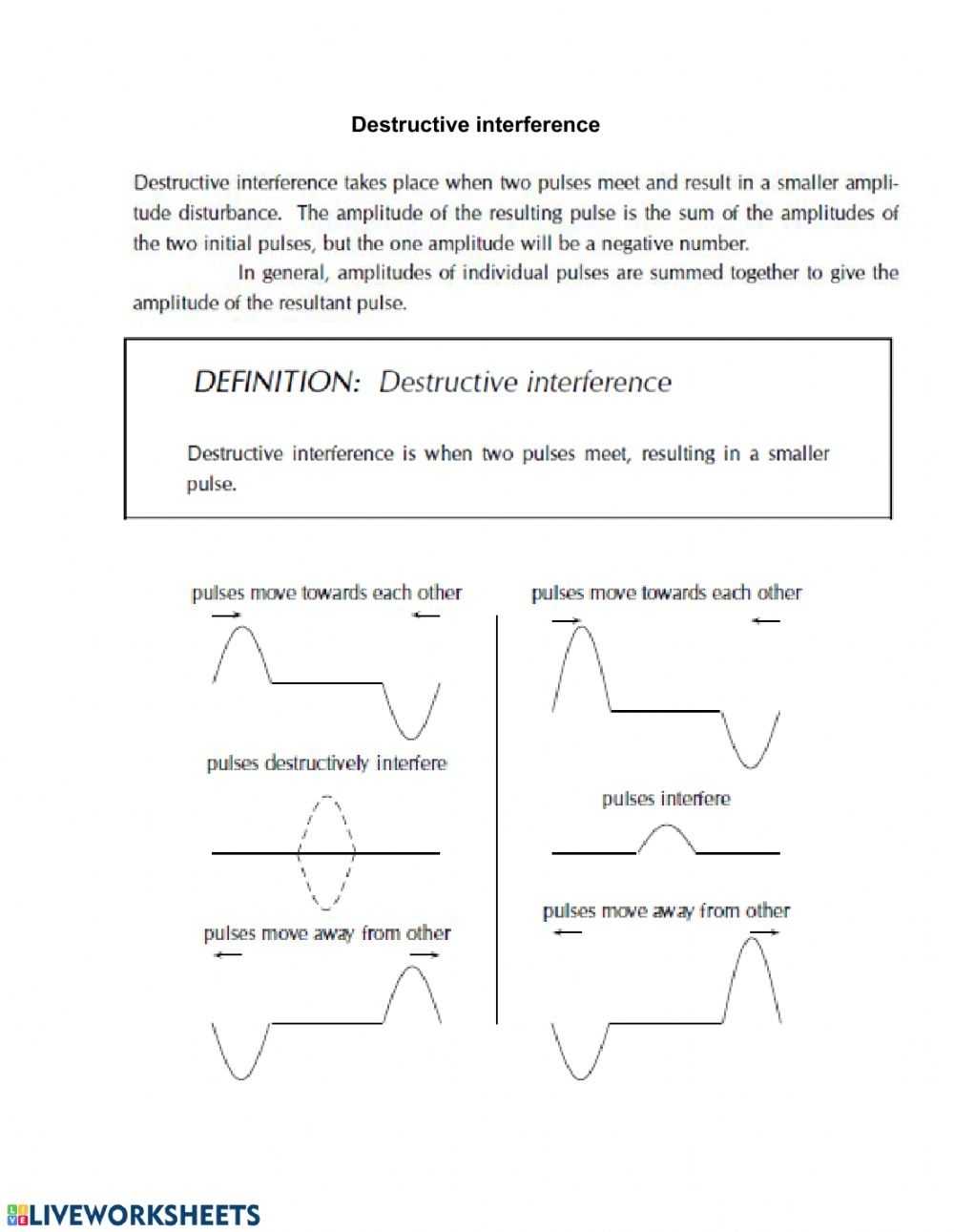 Destructive interference

Destructive interference takes place when two pulses meet and result in a smaller amplitude disturbance. The amplitude of the resulting pulse is the sum of the amplitudes of the two initial pulses, but the one amplitude will be a negative number.

In general, amplitudes of individual pulses are summed together to give the amplitude of the resultant pulse.

DEFINITION: Destructive interference

Destructive interference is when two pulses meet, resulting in a smaller pulse.

pulses move towards each other

pulses destructively interfere

pulses move away from other

pulses move towards each other

pulses interfere

pulses move away from other

LIVEWORKSHEETS